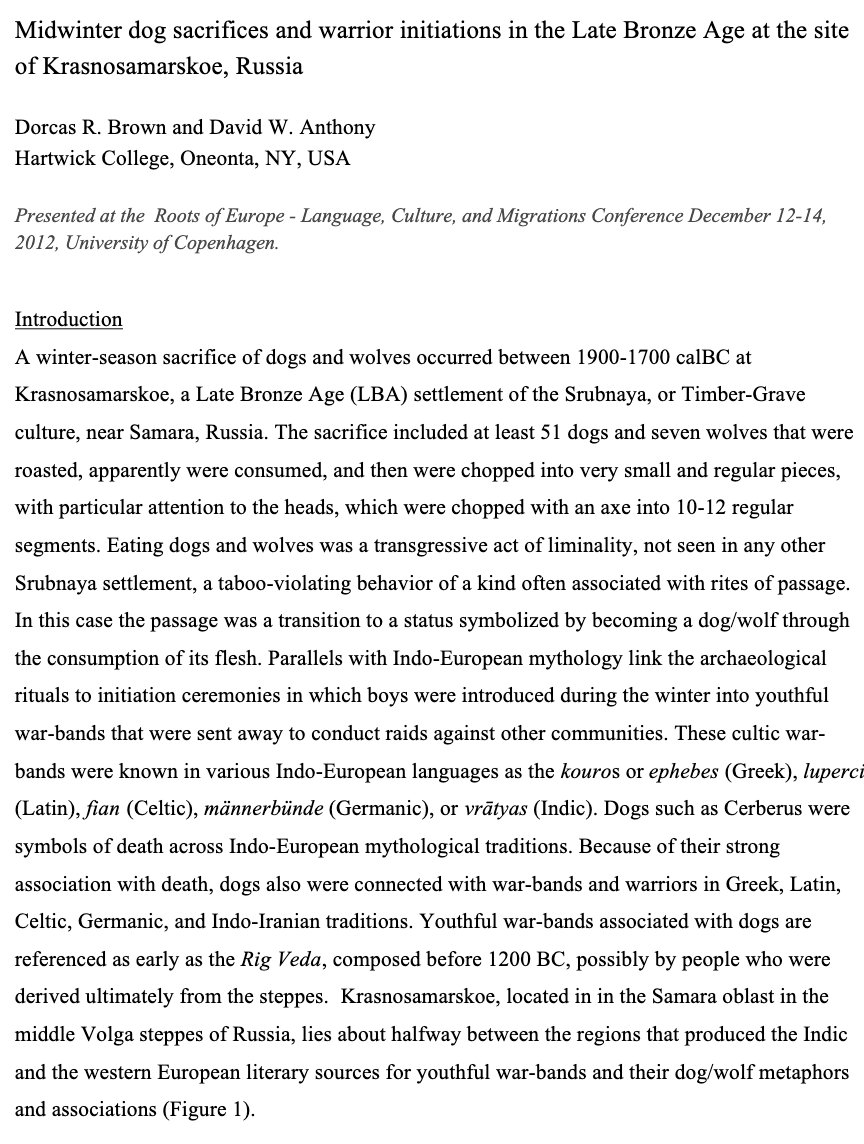 Midwinter dog sacrifices and warrior initiations in the Late Bronze Age at the site of Krasnosamarskoe, Russia

Dorcas R. Brown and David W. Anthony
Hartwick College, Oneonta, NY, USA

Presented at the Roots of Europe - Language, Culture, and Migrations Conference December 12-14, 2012, University of Copenhagen.

Introduction
A winter-season sacrifice of dogs and wolves occurred between 1900-1700 calBC at Krasnosamarskoe, a Late Bronze Age (LBA) settlement of the Srubnaya, or Timber-Grave culture, near Samara, Russia. The sacrifice included at least 51 dogs and seven wolves that were roasted, apparently were consumed, and then were chopped into very small and regular pieces, with particular attention to the heads, which were chopped with an axe into 10-12 regular segments. Eating dogs and wolves was a transgressive act of liminality, not seen in any other Srubnaya settlement, a taboo-violating behavior of a kind often associated with rites of passage. In this case the passage was a transition to a status symbolized by becoming a dog/wolf through the consumption of its flesh. Parallels with Indo-European mythology link the archaeological rituals to initiation ceremonies in which boys were introduced during the winter into youthful war-bands that were sent away to conduct raids against other communities. These cultic war-bands were known in various Indo-European languages as the kouros or ephebes (Greek), luperci (Latin), fian (Celtic), männerbünde (Germanic), or vrātyas (Indic). Dogs such as Cerberus were symbols of death across Indo-European mythological traditions. Because of their strong association with death, dogs also were connected with war-bands and warriors in Greek, Latin, Celtic, Germanic, and Indo-Iranian traditions. Youthful war-bands associated with dogs are referenced as early as the Rig Veda, composed before 1200 BC, possibly by people who were derived ultimately from the steppes. Krasnosamarskoe, located in in the Samara oblast in the middle Volga steppes of Russia, lies about halfway between the regions that produced the Indic and the western European literary sources for youthful war-bands and their dog/wolf metaphors and associations (Figure 1).